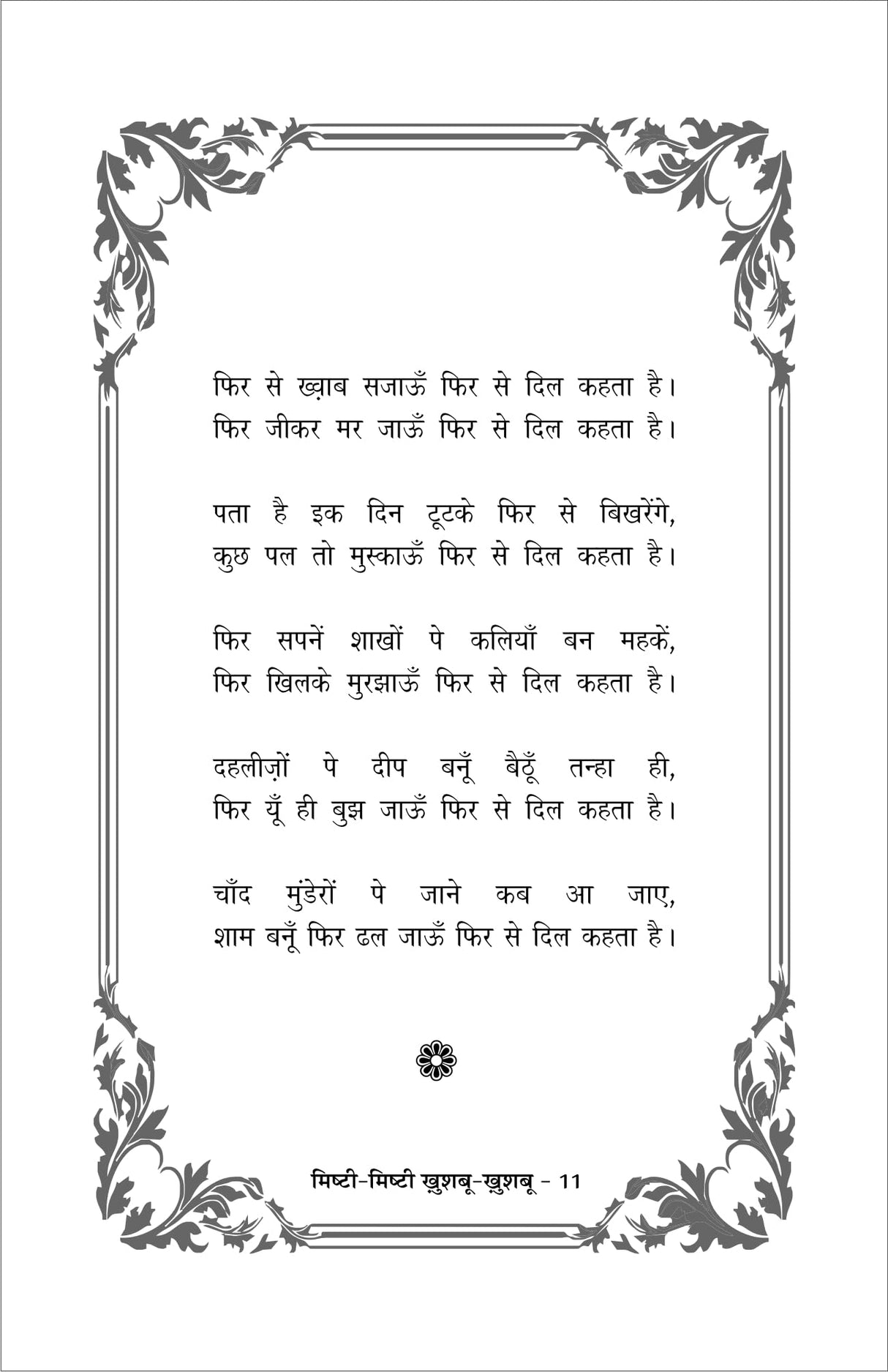 फिर से ख़्वाब सजाऊँ फिर से दिल कहता है।
फिर जीकर मर जाऊँ फिर से दिल कहता है।

पता है इक दिन टूटके फिर से बिखरेंगे,
कुछ पल तो मुस्काऊँ फिर से दिल कहता है।

फिर सपनें शाखों पे कलियाँ बन महकें,
फिर खिलके मुरझाऊँ फिर से दिल कहता है।

दहलीज़ों पे दीप बनूँ बैठूँ तन्हा ही,
फिर यूँ ही बुझ जाऊँ फिर से दिल कहता है।

चाँद मुंडेरों पे जाने कब आ जाए,
शाम बनूँ फिर ढल जाऊँ फिर से दिल कहता है।

मिष्टी-मिष्टी ख़ुशबू-ख़ुशबू - 11